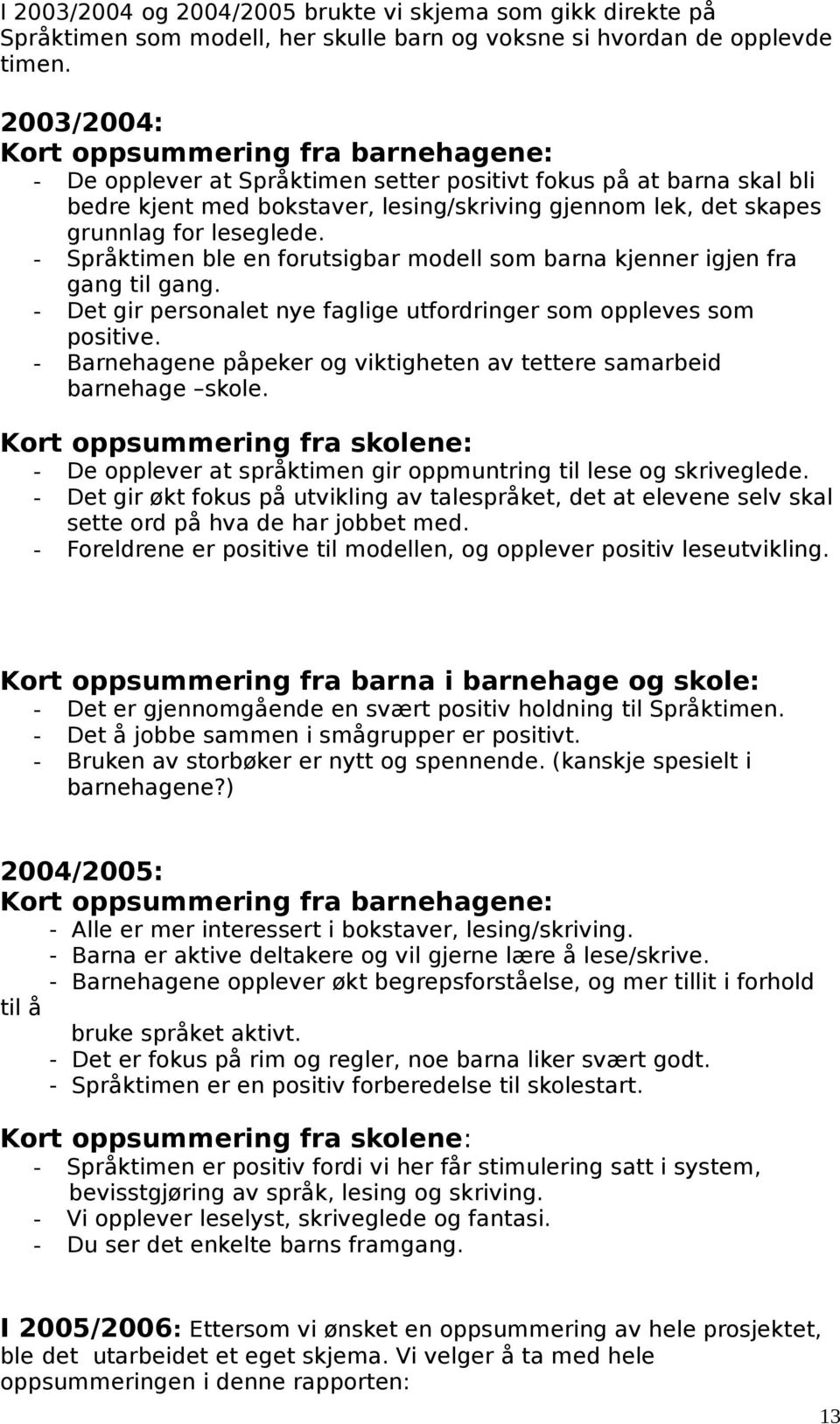 I 2003/2004 og 2004/2005 brukte vi skjema som gikk direkte på Språktimen som modell, her skulle barn og voksne si hvordan de opplevde timen.

2003/2004:
Kort oppsummering fra barnehagene:
- De opplever at Språktimen setter positivt fokus på at barna skal bli bedre kjent med bokstaver, lesing/skriving gjennom lek, det skapes grunnlag for leseglede.
- Språktimen ble en forutsigbar modell som barna kjenner igjen fra gang til gang.
- Det gir personalet nye faglige utfordringer som oppleves som positive.
- Barnehagene påpeker og viktigheten av tettere samarbeid barnehage –skole.

Kort oppsummering fra skolene:
- De opplever at språktimen gir oppmuntring til lese og skriveglede.
- Det gir økt fokus på utvikling av talespråket, det at elevene selv skal sette ord på hva de har jobbet med.
- Foreldrene er positive til modellen, og opplever positiv leseutvikling.

Kort oppsummering fra barna i barnehage og skole:
- Det er gjennomgående en svært positiv holdning til Språktimen.
- Det å jobbe sammen i smågrupper er positivt.
- Bruken av storbøker er nytt og spennende. (kanskje spesielt i barnehagene?)

2004/2005:
Kort oppsummering fra barnehagene:
- Alle er mer interessert i bokstaver, lesing/skriving.
- Barna er aktive deltakere og vil gjerne lære å lese/skrive.
- Barnehagene opplever økt begrepsforståelse, og mer tillit i forhold til å
bruke språket aktivt.
- Det er fokus på rim og regler, noe barna liker svært godt.
- Språktimen er en positiv forberedelse til skolestart.

Kort oppsummering fra skolene:
- Språktimen er positiv fordi vi her får stimulering satt i system, bevisstgjøring av språk, lesing og skriving.
- Vi opplever leselyst, skriveglede og fantasi.
- Du ser det enkelte barns framgang.

I 2005/2006: Ettersom vi ønsket en oppsummering av hele prosjektet, ble det utarbeidet et eget skjema. Vi velger å ta med hele oppsummeringen i denne rapporten:

13